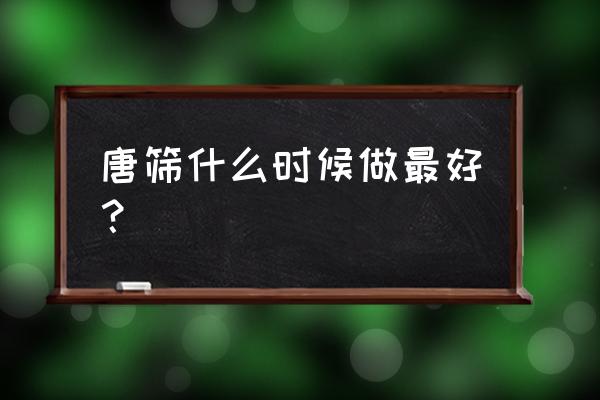 唐筛什么时候做最好？